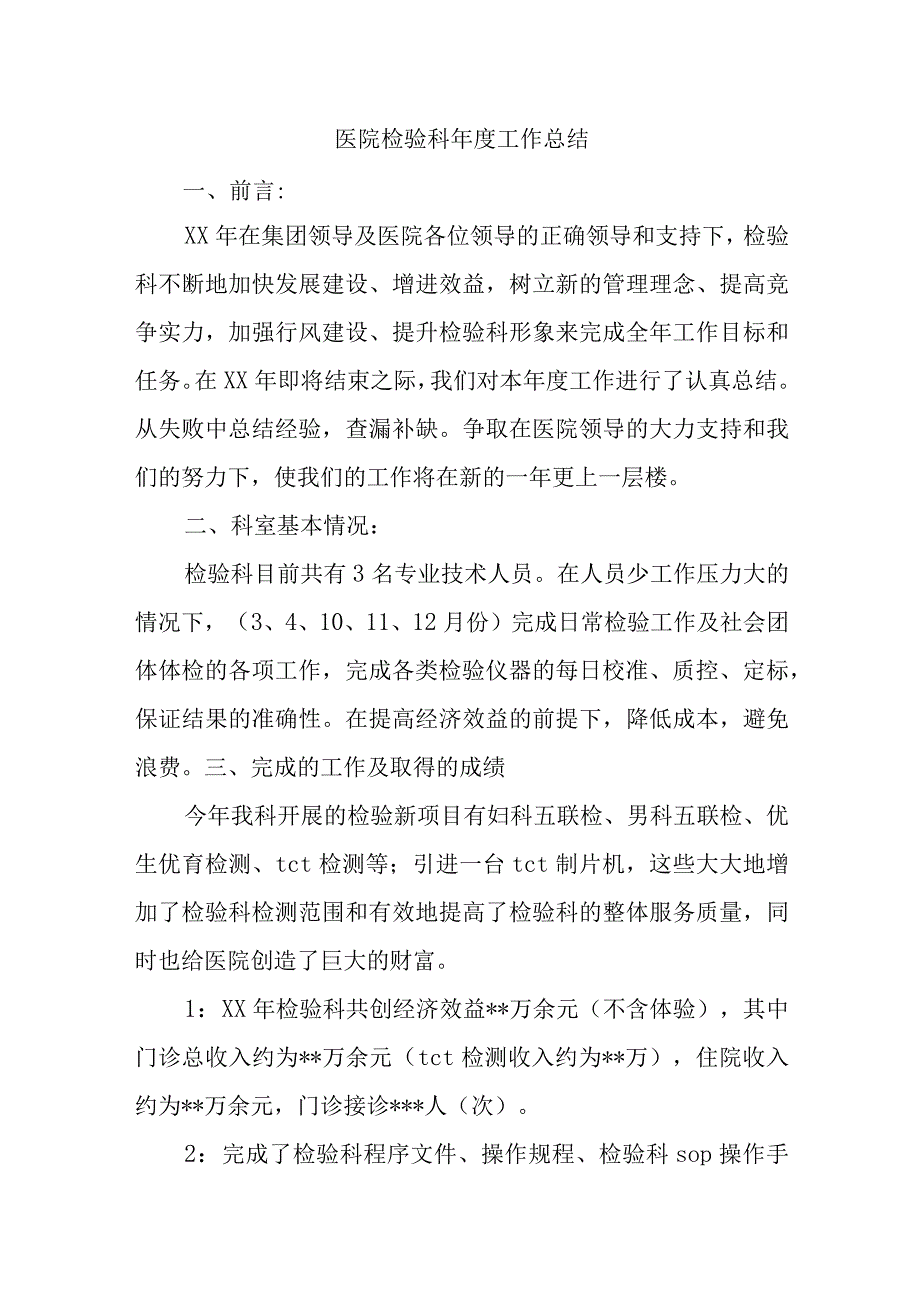 医院检验科年度工作总结

一、前言:

XX年在集团领导及医院各位领导的正确领导和支持下，检验科不断地加快发展建设、增进效益，树立新的管理理念、提高竞争实力，加强行风建设、提升检验科形象来完成全年工作目标和任务。在XX年即将结束之际，我们对本年度工作进行了认真总结。从失败中总结经验，查漏补缺。争取在医院领导的大力支持和我们的努力下，使我们的工作将在新的一年更上一层楼。

二、科室基本情况：

检验科目前共有3名专业技术人员。在人员少工作压力大的情况下，（3、4、10、11、12月份）完成日常检验工作及社会团体体检的各项工作，完成各类检验仪器的每日校准、质控、定标，保证结果的准确性。在提高经济效益的前提下，降低成本，避免浪费。三、完成的工作及取得的成绩

今年我科开展的检验新项目有妇科五联检、男科五联检、优生优育检测、tct检测等；引进一台tct制片机，这些大大地增加了检验科检测范围和有效地提高了检验科的整体服务质量，同时也给医院创造了巨大的财富。

1：XX年检验科共创经济效益**万余元（不含体验），其中门诊总收入约为**万余元（tct检测收入约为**万），住院收入约为**万余元，门诊接诊***人（次）。

2：完成了检验科程序文件、操作规程、检验科sop操作手